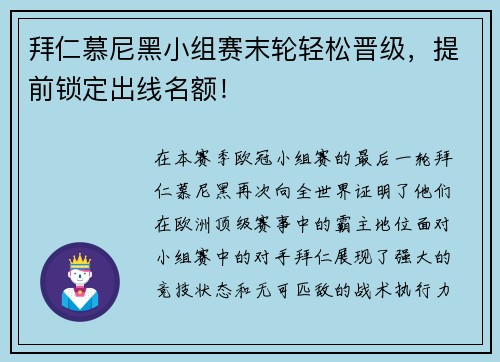 拜仁慕尼黑小组赛末轮轻松晋级，提前锁定出线名额！

在本赛季欧冠小组赛的最后一轮拜仁慕尼黑再次向全世界证明了他们在欧洲顶级赛事中的霸主地位面对小组赛中的对手拜仁展现了强大的竞技状态和无可匹敌的战术执行力